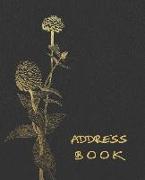 ADDRESS
BOOK